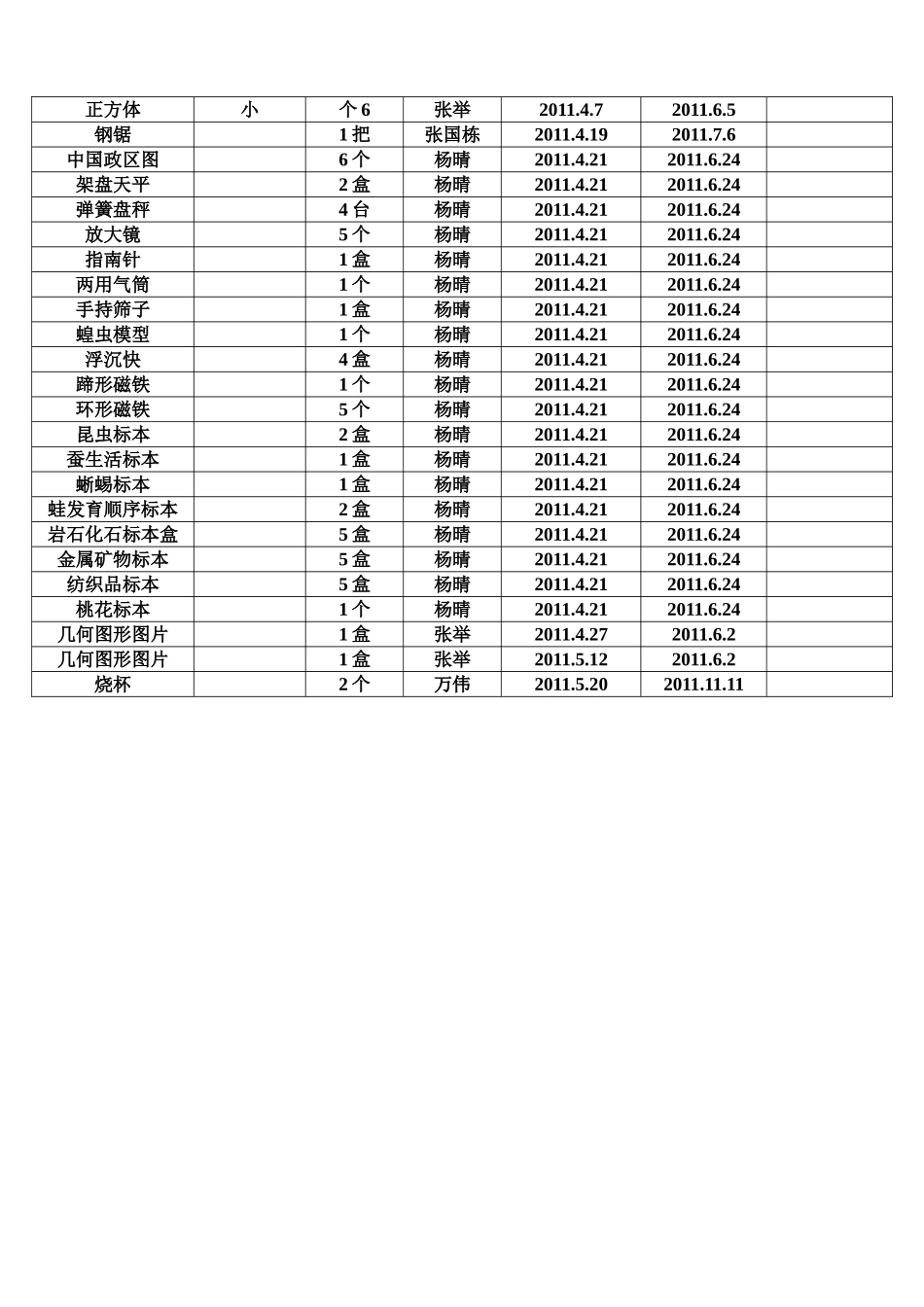 | 正方体 | 小 | 个 6 | 张举 | 2011.4.7 | 2011.6.5 |  |
|---|---|---|---|---|---|---|
| 钢锯 |  | 1 把 | 张国栋 | 2011.4.19 | 2011.7.6 |  |
| 中国政区图 |  | 6 个 | 杨晴 | 2011.4.21 | 2011.6.24 |  |
| 架盘天平 |  | 2 盒 | 杨晴 | 2011.4.21 | 2011.6.24 |  |
| 弹簧盘秤 |  | 4 台 | 杨晴 | 2011.4.21 | 2011.6.24 |  |
| 放大镜 |  | 5 个 | 杨晴 | 2011.4.21 | 2011.6.24 |  |
| 指南针 |  | 1 盒 | 杨晴 | 2011.4.21 | 2011.6.24 |  |
| 两用气筒 |  | 1 个 | 杨晴 | 2011.4.21 | 2011.6.24 |  |
| 手持筛子 |  | 1 盒 | 杨晴 | 2011.4.21 | 2011.6.24 |  |
| 蝗虫模型 |  | 1 个 | 杨晴 | 2011.4.21 | 2011.6.24 |  |
| 浮沉快 |  | 4 盒 | 杨晴 | 2011.4.21 | 2011.6.24 |  |
| 蹄形磁铁 |  | 1 个 | 杨晴 | 2011.4.21 | 2011.6.24 |  |
| 环形磁铁 |  | 5 个 | 杨晴 | 2011.4.21 | 2011.6.24 |  |
| 昆虫标本 |  | 2 盒 | 杨晴 | 2011.4.21 | 2011.6.24 |  |
| 蚕生活标本 |  | 1 盒 | 杨晴 | 2011.4.21 | 2011.6.24 |  |
| 蜥蜴标本 |  | 1 盒 | 杨晴 | 2011.4.21 | 2011.6.24 |  |
| 蛙发育顺序标本 |  | 2 盒 | 杨晴 | 2011.4.21 | 2011.6.24 |  |
| 岩石化石标本盒 |  | 5 盒 | 杨晴 | 2011.4.21 | 2011.6.24 |  |
| 金属矿物标本 |  | 5 盒 | 杨晴 | 2011.4.21 | 2011.6.24 |  |
| 纺织品标本 |  | 5 盒 | 杨晴 | 2011.4.21 | 2011.6.24 |  |
| 桃花标本 |  | 1 个 | 杨晴 | 2011.4.21 | 2011.6.24 |  |
| 几何图形图片 |  | 1 盒 | 张举 | 2011.4.27 | 2011.6.2 |  |
| 几何图形图片 |  | 1 盒 | 张举 | 2011.5.12 | 2011.6.2 |  |
| 烧杯 |  | 2 个 | 万伟 | 2011.5.20 | 2011.11.11 |  |